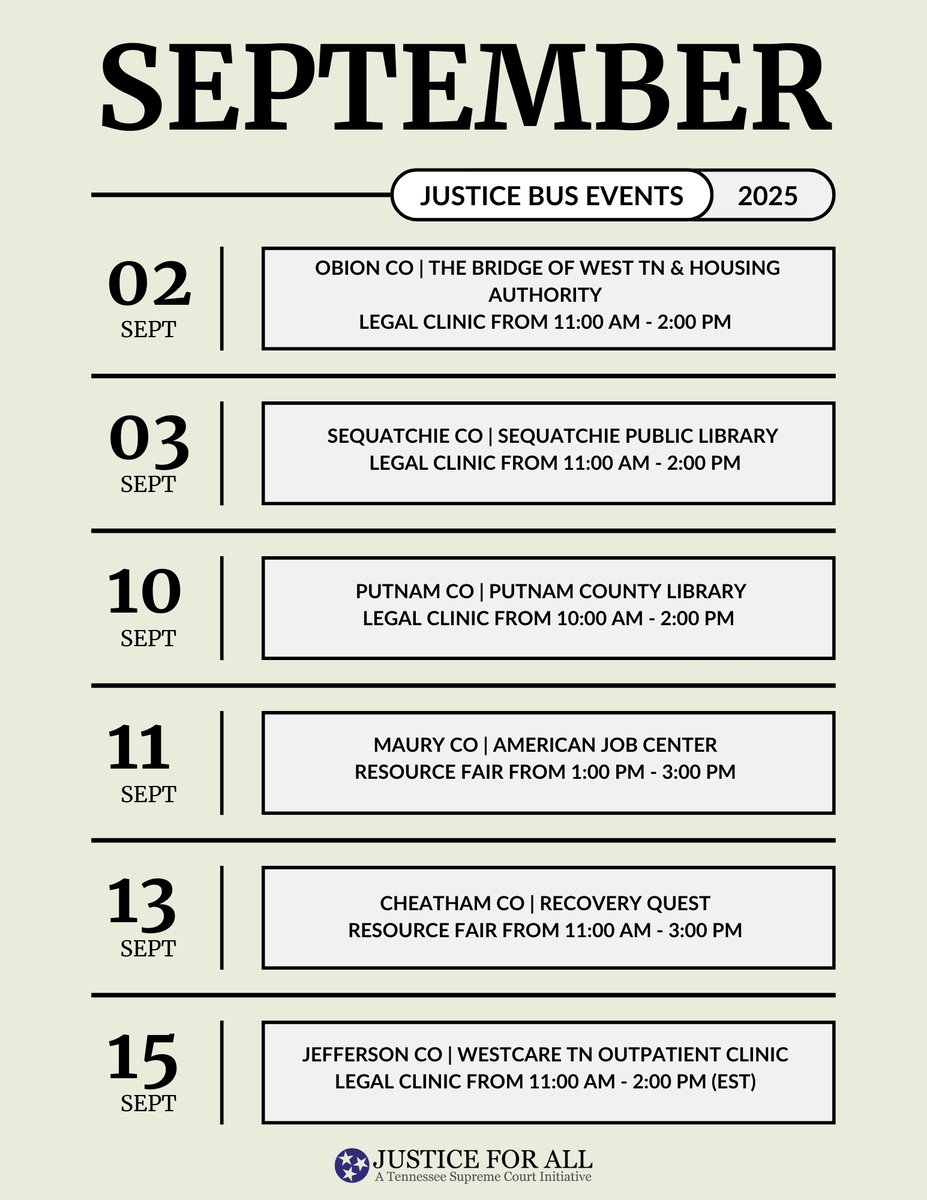 SEPTEMBER

JUSTICE BUS EVENTS 2025

02
SEPT

OBION CO | THE BRIDGE OF WEST TN & HOUSING AUTHORITY
LEGAL CLINIC FROM 11:00 AM - 2:00 PM

03
SEPT

SEQUATCHIE CO | SEQUATCHIE PUBLIC LIBRARY
LEGAL CLINIC FROM 11:00 AM - 2:00 PM

10
SEPT

PUTNAM CO | PUTNAM COUNTY LIBRARY
LEGAL CLINIC FROM 10:00 AM - 2:00 PM

11
SEPT

MAURY CO | AMERICAN JOB CENTER
RESOURCE FAIR FROM 1:00 PM - 3:00 PM

13
SEPT

CHEATHAM CO | RECOVERY QUEST
RESOURCE FAIR FROM 11:00 AM - 3:00 PM

15
SEPT

JEFFERSON CO | WESTCARE TN OUTPATIENT CLINIC
LEGAL CLINIC FROM 11:00 AM - 2:00 PM (EST)

JUSTICE FOR ALL
A Tennessee Supreme Court Initiative